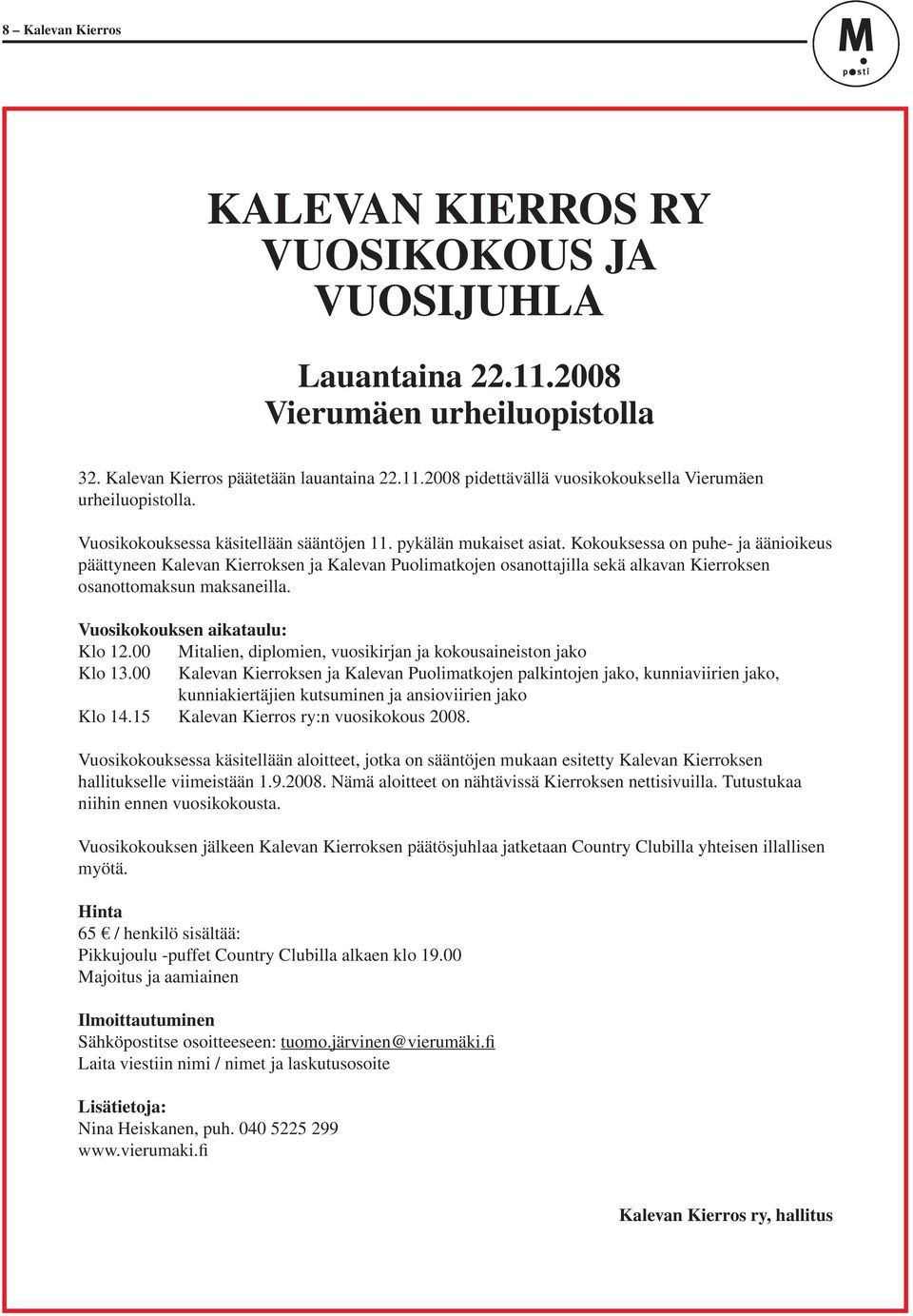 8 – Kalevan Kierros

M
posti

KALEVAN KIERROS RY
VUOSIKOKOUS JA
VUOSIJUHLA

Lauantaina 22.11.2008
Vierumäen urheiluopistolla

32. Kalevan Kierros päätetään lauantaina 22.11.2008 pidettävällä vuosikokouksella Vierumäen urheiluopistolla.

Vuosikokouksessa käsitellään sääntöjen 11. pykälän mukaiset asiat. Kokouksessa on puhe- ja äänioikeus päättyneen Kalevan Kierroksen ja Kalevan Puolimatkojen osanottajilla sekä alkavan Kierroksen osanottomaksun maksaneilla.

Vuosikokouksen aikataulu:
Klo 12.00 Mitalien, diplomien, vuosikirjan ja kokousaineiston jako
Klo 13.00 Kalevan Kierroksen ja Kalevan Puolimatkojen palkintojen jako, kunniaviirien jako, kunniakiertäjien kutsuminen ja ansioviirien jako
Klo 14.15 Kalevan Kierros ry:n vuosikokous 2008.

Vuosikokouksessa käsitellään aloitteet, jotka on sääntöjen mukaan esitetty Kalevan Kierroksen hallitukselle viimeistään 1.9.2008. Nämä aloitteet on nähtävissä Kierroksen nettisivuilla. Tutustukaa niihin ennen vuosikokousta.

Vuosikokouksen jälkeen Kalevan Kierroksen päätösjuhlaa jatketaan Country Clubilla yhteisen illallisen myötä.

Hinta
65 € / henkilö sisältää:
Pikkujoulu -puffet Country Clubilla alkaen klo 19.00
Majoitus ja aamiainen

Ilmoittautuminen
Sähköpostitse osoitteeseen: tuomo.järvinen@vierumäki.fi
Laita viestiin nimi / nimet ja laskutusosoite

Lisätietoja:
Nina Heiskanen, puh. 040 5225 299
www.vierumaki.fi

Kalevan Kierros ry, hallitus